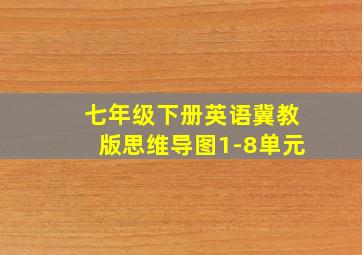 七年级下册英语冀教版思维导图1-8单元